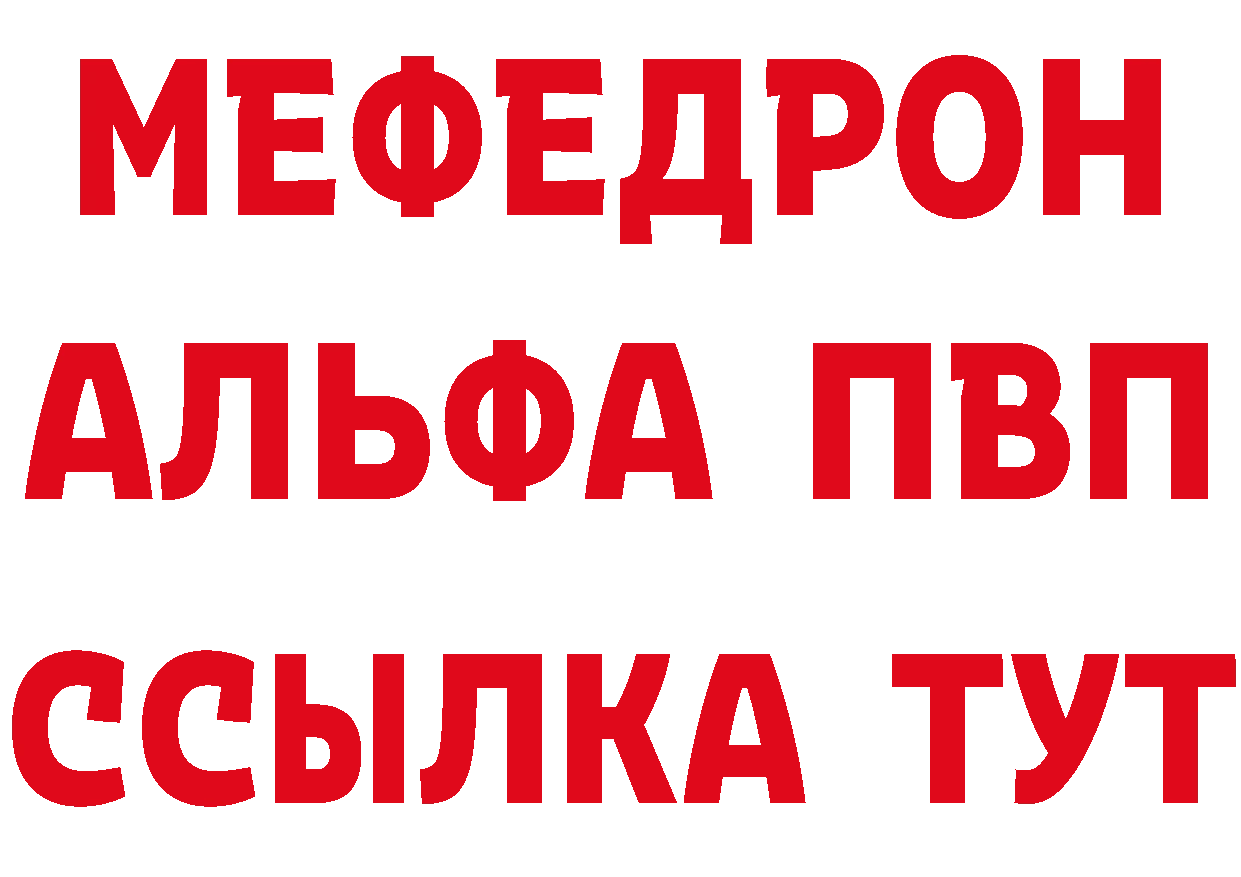 МЕФЕДРОН
АЛЬФА ПВП
ССЫЛКА ТУТ